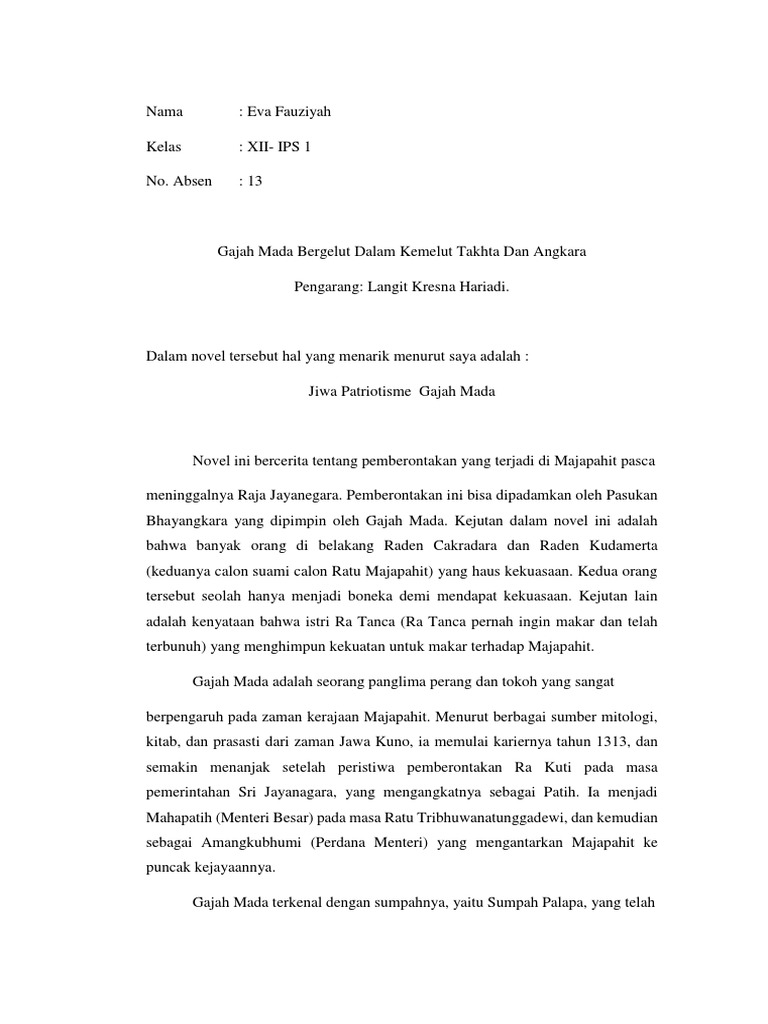 Nama : Eva Fauziyah

Kelas : XII- IPS 1

No. Absen : 13

Gajah Mada Bergelut Dalam Kemelut Takhta Dan Angkara

Pengarang: Langit Kresna Hariadi.

Dalam novel tersebut hal yang menarik menurut saya adalah :

Jiwa Patriotisme Gajah Mada

Novel ini bercerita tentang pemberontakan yang terjadi di Majapahit pasca meninggalnya Raja Jayanegara. Pemberontakan ini bisa dipadamkan oleh Pasukan Bhayangkara yang dipimpin oleh Gajah Mada. Kejutan dalam novel ini adalah bahwa banyak orang di belakang Raden Cakradara dan Raden Kudamerta (keduanya calon suami calon Ratu Majapahit) yang haus kekuasaan. Kedua orang tersebut seolah hanya menjadi boneka demi mendapat kekuasaan. Kejutan lain adalah kenyataan bahwa istri Ra Tanca (Ra Tanca pernah ingin makar dan telah terbunuh) yang menghimpun kekuatan untuk makar terhadap Majapahit.

Gajah Mada adalah seorang panglima perang dan tokoh yang sangat berpengaruh pada zaman kerajaan Majapahit. Menurut berbagai sumber mitologi, kitab, dan prasasti dari zaman Jawa Kuno, ia memulai kariernya tahun 1313, dan semakin menanjak setelah peristiwa pemberontakan Ra Kuti pada masa pemerintahan Sri Jayanagara, yang mengangkatnya sebagai Patih. Ia menjadi Mahapatih (Menteri Besar) pada masa Ratu Tribhuwanatunggadewi, dan kemudian sebagai Amangkubhumi (Perdana Menteri) yang mengantarkan Majapahit ke puncak kejayaannya.

Gajah Mada terkenal dengan sumpahnya, yaitu Sumpah Palapa, yang telah